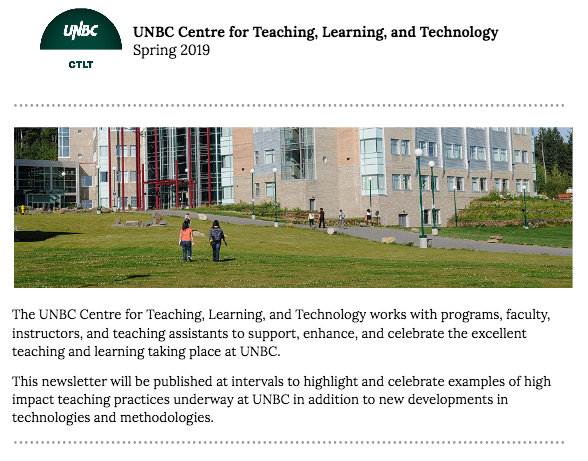 UNBC
CTLT

UNBC Centre for Teaching, Learning, and Technology
Spring 2019

The UNBC Centre for Teaching, Learning, and Technology works with programs, faculty, instructors, and teaching assistants to support, enhance, and celebrate the excellent teaching and learning taking place at UNBC.

This newsletter will be published at intervals to highlight and celebrate examples of high impact teaching practices underway at UNBC in addition to new developments in technologies and methodologies.